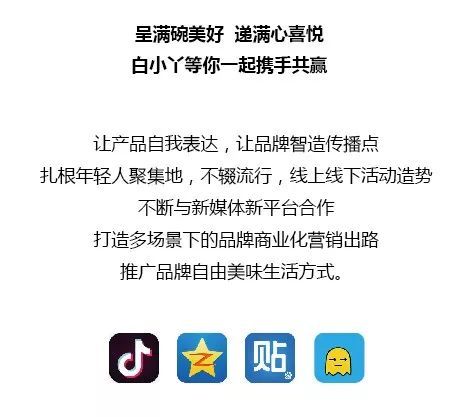 呈满碗美好  递满心喜悦
白小丫等你一起携手共赢

让产品自我表达，让品牌智造传播点
扎根年轻人聚集地，不辍流行，线上线下活动造势
不断与新媒体新平台合作
打造多场景下的品牌商业化营销出路
推广品牌自由美味生活方式。

贴